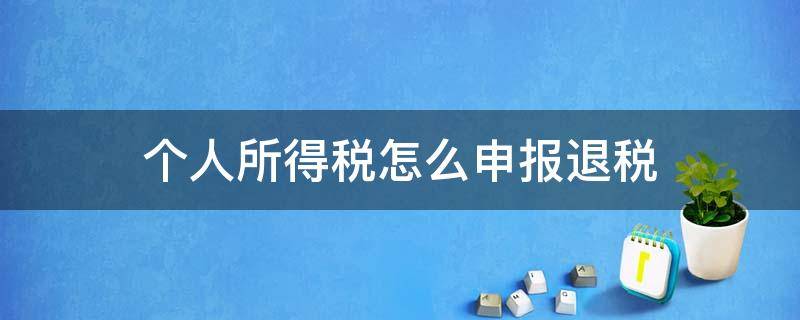 个人所得税怎么申报退税